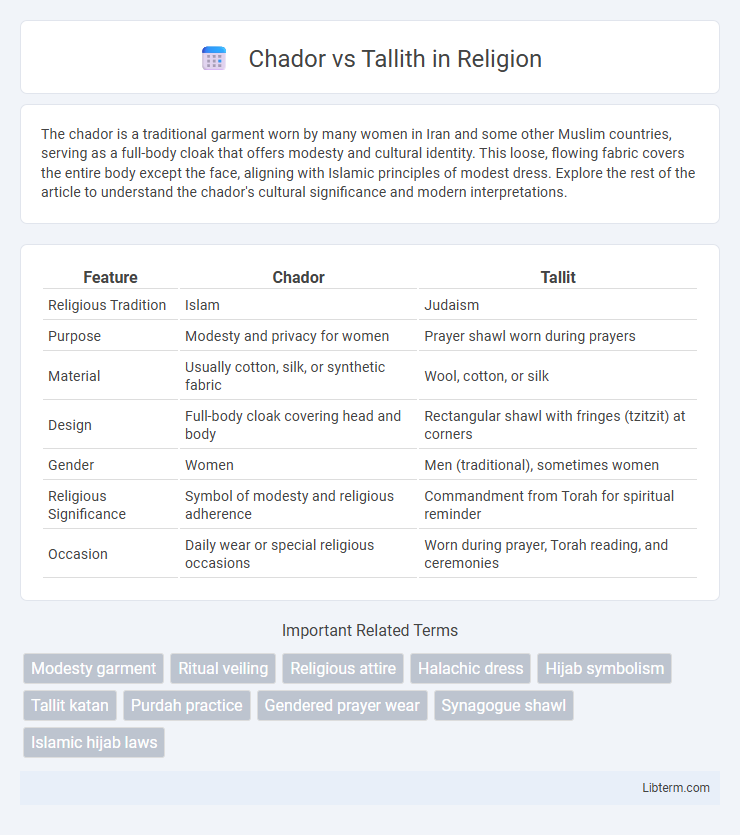 Chador vs Tallith in Religion

The chador is a traditional garment worn by many women in Iran and some other Muslim countries, serving as a full-body cloak that offers modesty and cultural identity. This loose, flowing fabric covers the entire body except the face, aligning with Islamic principles of modest dress. Explore the rest of the article to understand the chador's cultural significance and modern interpretations.

| Feature | Chador | Tallit |
|---|---|---|
| Religious Tradition | Islam | Judaism |
| Purpose | Modesty and privacy for women | Prayer shawl worn during prayers |
| Material | Usually cotton, silk, or synthetic fabric | Wool, cotton, or silk |
| Design | Full-body cloak covering head and body | Rectangular shawl with fringes (tzitzit) at corners |
| Gender | Women | Men (traditional), sometimes women |
| Religious Significance | Symbol of modesty and religious adherence | Commandment from Torah for spiritual reminder |
| Occasion | Daily wear or special religious occasions | Worn during prayer, Torah reading, and ceremonies |

Important Related Terms

Modesty garment
Ritual veiling
Religious attire
Halachic dress
Hijab symbolism
Tallit katan
Purdah practice
Gendered prayer wear
Synagogue shawl
Islamic hijab laws

Libterm.com